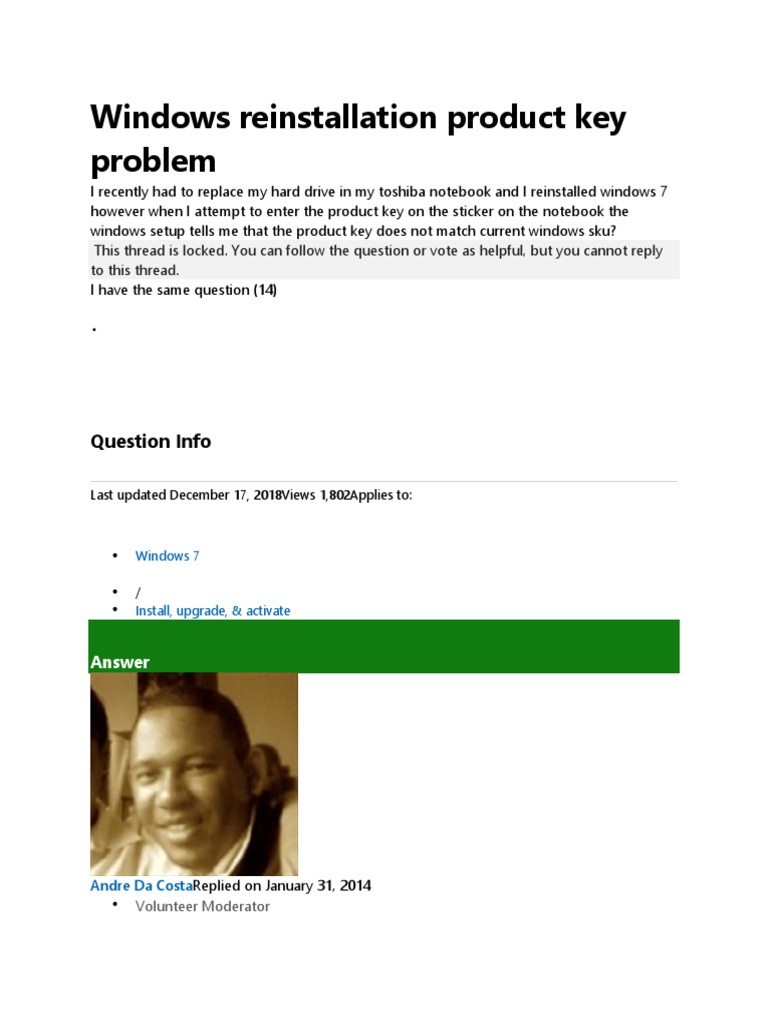 Windows reinstallation product key problem

I recently had to replace my hard drive in my toshiba notebook and I reinstalled windows 7 however when I attempt to enter the product key on the sticker on the notebook the windows setup tells me that the product key does not match current windows sku?

This thread is locked. You can follow the question or vote as helpful, but you cannot reply to this thread.

I have the same question (14)

.

Question Info

Last updated December 17, 2018Views 1,802Applies to:

- Windows 7
- /
- Install, upgrade, & activate

Answer

Andre Da CostaReplied on January 31, 2014

- Volunteer Moderator